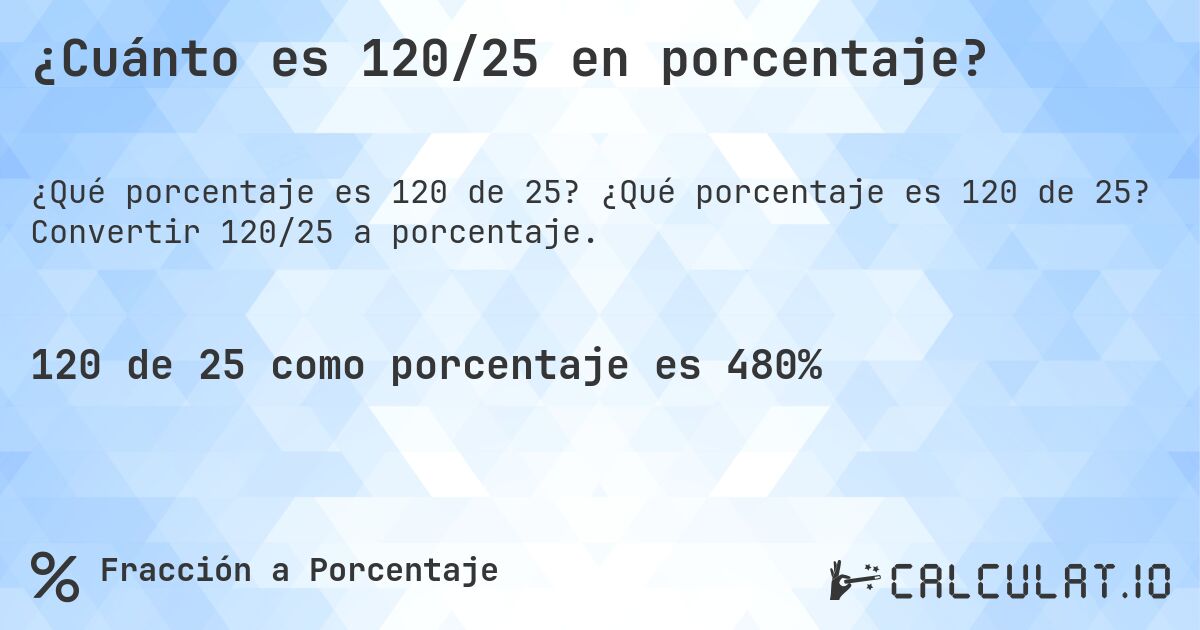 ¿Cuánto es 120/25 en porcentaje?

¿Qué porcentaje es 120 de 25? ¿Qué porcentaje es 120 de 25? Convertir 120/25 a porcentaje.

120 de 25 como porcentaje es 480%

% Fracción a Porcentaje

CALCULAT.IO